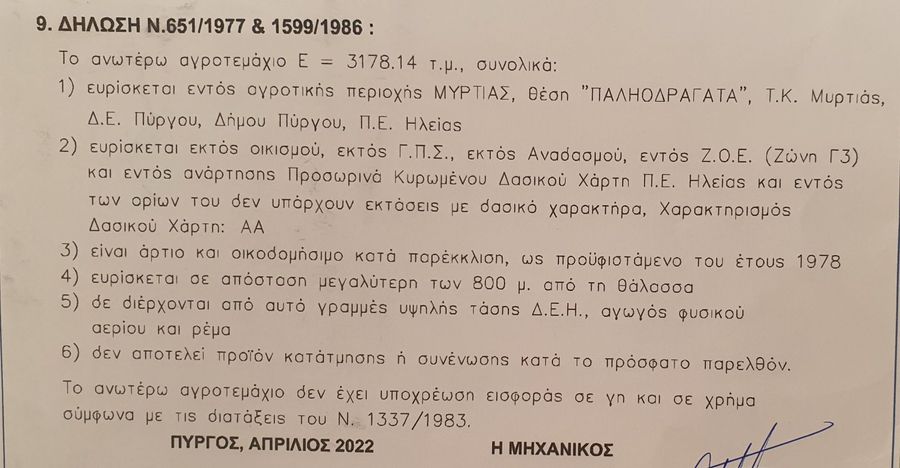 9. ΔΗΛΩΣΗ Ν.651/1977 & 1599/1986 :

Το ανωτέρω αγροτεμάχιο Ε = 3178.14 τ.μ., συνολικά:

1) ευρίσκεται εντός αγροτικής περιοχής ΜΥΡΤΙΑΣ, θέση "ΠΑΛΗΟΔΡΑΓΑΤΑ", Τ.Κ. Μυρτιάς, Δ.Ε. Πύργου, Δήμου Πύργου, Π.Ε. Ηλείας

2) ευρίσκεται εκτός οικισμού, εκτός Γ.Π.Σ., εκτός Αναδασμού, εντός Ζ.Ο.Ε. (Ζώνη Γ3) και εντός ανάρτησης Προσωρινά Κυρωμένου Δασικού Χάρτη Π.Ε. Ηλείας και εντός των ορίων του δεν υπάρχουν εκτάσεις με δασικό χαρακτήρα, Χαρακτηρισμός Δασικού Χάρτη: ΑΑ

3) είναι άρτιο και οικοδομήσιμο κατά παρέκκλιση, ως προϋφιστάμενο του έτους 1978

4) ευρίσκεται σε απόσταση μεγαλύτερη των 800 μ. από τη θάλασσα

5) δε διέρχονται από αυτό γραμμές υψηλής τάσης Δ.Ε.Η., αγωγός φυσικού αερίου και ρέμα

6) δεν αποτελεί προϊόν κατάτμησης ή συνένωσης κατά το πρόσφατο παρελθόν.

Το ανωτέρω αγροτεμάχιο δεν έχει υποχρέωση εισφοράς σε γη και σε χρήμα σύμφωνα με τις διατάξεις του Ν. 1337/1983.

ΠΥΡΓΟΣ, ΑΠΡΙΛΙΟΣ 2022

Η ΜΗΧΑΝΙΚΟΣ